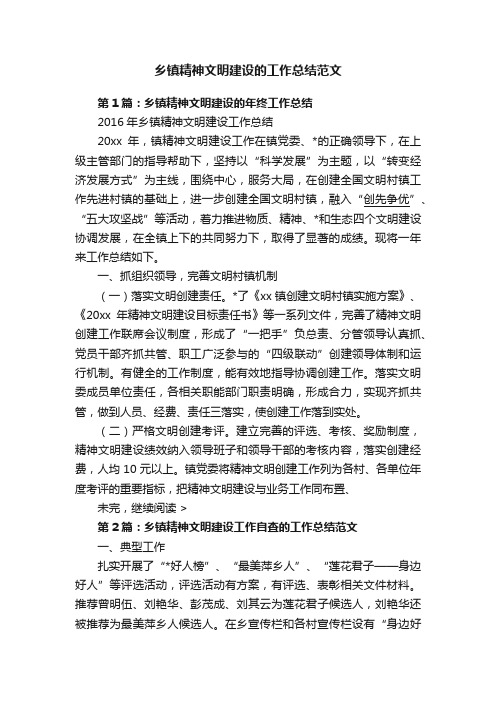 乡镇精神文明建设的工作总结范文

第1篇：乡镇精神文明建设的年终工作总结

2016年乡镇精神文明建设工作总结

20xx 年，镇精神文明建设工作在镇党委、*的正确领导下，在上级主管部门的指导帮助下，坚持以“科学发展”为主题，以“转变经济发展方式”为主线，围绕中心，服务大局，在创建全国文明村镇工作先进村镇的基础上，进一步创建全国文明村镇，融入“创先争优”、“五大攻坚战”等活动，着力推进物质、精神、*和生态四个文明建设协调发展，在全镇上下的共同努力下，取得了显著的成绩。现将一年来工作总结如下。

一、抓组织领导，完善文明村镇机制

（一）落实文明创建责任。*了《xx 镇创建文明村镇实施方案》、《20xx 年精神文明建设目标责任书》等一系列文件，完善了精神文明创建工作联席会议制度，形成了“一把手”负总责、分管领导认真抓、党员干部齐抓共管、职工广泛参与的“四级联动”创建领导体制和运行机制。有健全的工作制度，能有效地指导协调创建工作。落实文明委成员单位责任，各相关职能部门职责明确，形成合力，实现齐抓共管，做到人员、经费、责任三落实，使创建工作落到实处。

（二）严格文明创建考评。建立完善的评选、考核、奖励制度，精神文明建设绩效纳入领导班子和领导干部的考核内容，落实创建经费，人均 10 元以上。镇党委将精神文明创建工作列为各村、各单位年度考评的重要指标，把精神文明建设与业务工作同布置、

未完，继续阅读 >

第2篇：乡镇精神文明建设工作自查的工作总结范文

一、典型工作

扎实开展了“*好人榜”、“最美萍乡人”、“莲花君子——身边好人”等评选活动，评选活动有方案，有评选、表彰相关文件材料。推荐曾明伍、刘艳华、彭茂成、刘其云为莲花君子候选人，刘艳华还被推荐为最美萍乡人候选人。在乡宣传栏和各村宣传栏设有“身边好